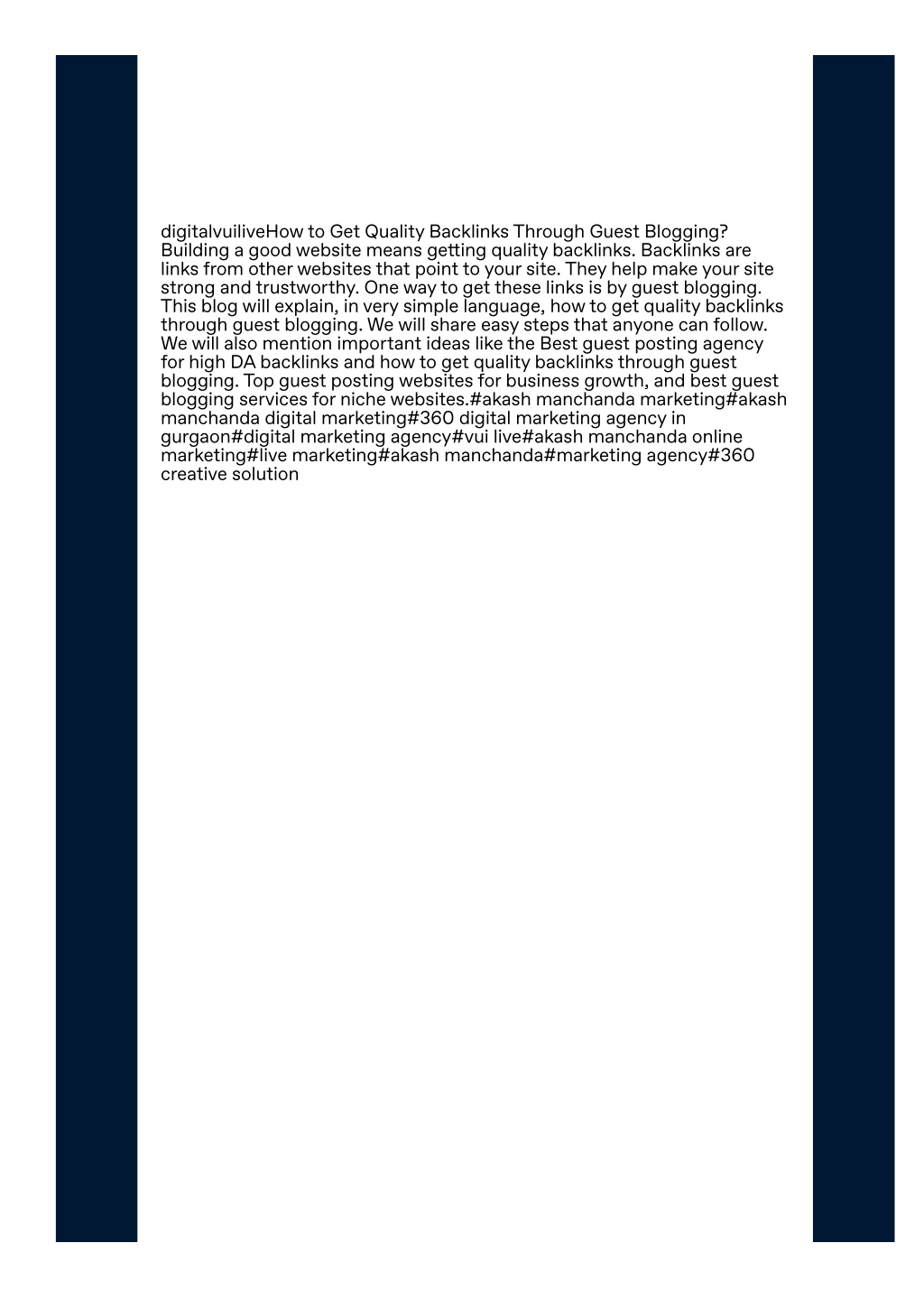 digitalvuiliveHow to Get Quality Backlinks Through Guest Blogging? Building a good website means getting quality backlinks. Backlinks are links from other websites that point to your site. They help make your site strong and trustworthy. One way to get these links is by guest blogging. This blog will explain, in very simple language, how to get quality backlinks through guest blogging. We will share easy steps that anyone can follow. We will also mention important ideas like the Best guest posting agency for high DA backlinks and how to get quality backlinks through guest blogging. Top guest posting websites for business growth, and best guest blogging services for niche websites.#akash manchanda marketing#akash manchanda digital marketing#360 digital marketing agency in gurgaon#digital marketing agency#vui live#akash manchanda online marketing#live marketing#akash manchanda#marketing agency#360 creative solution